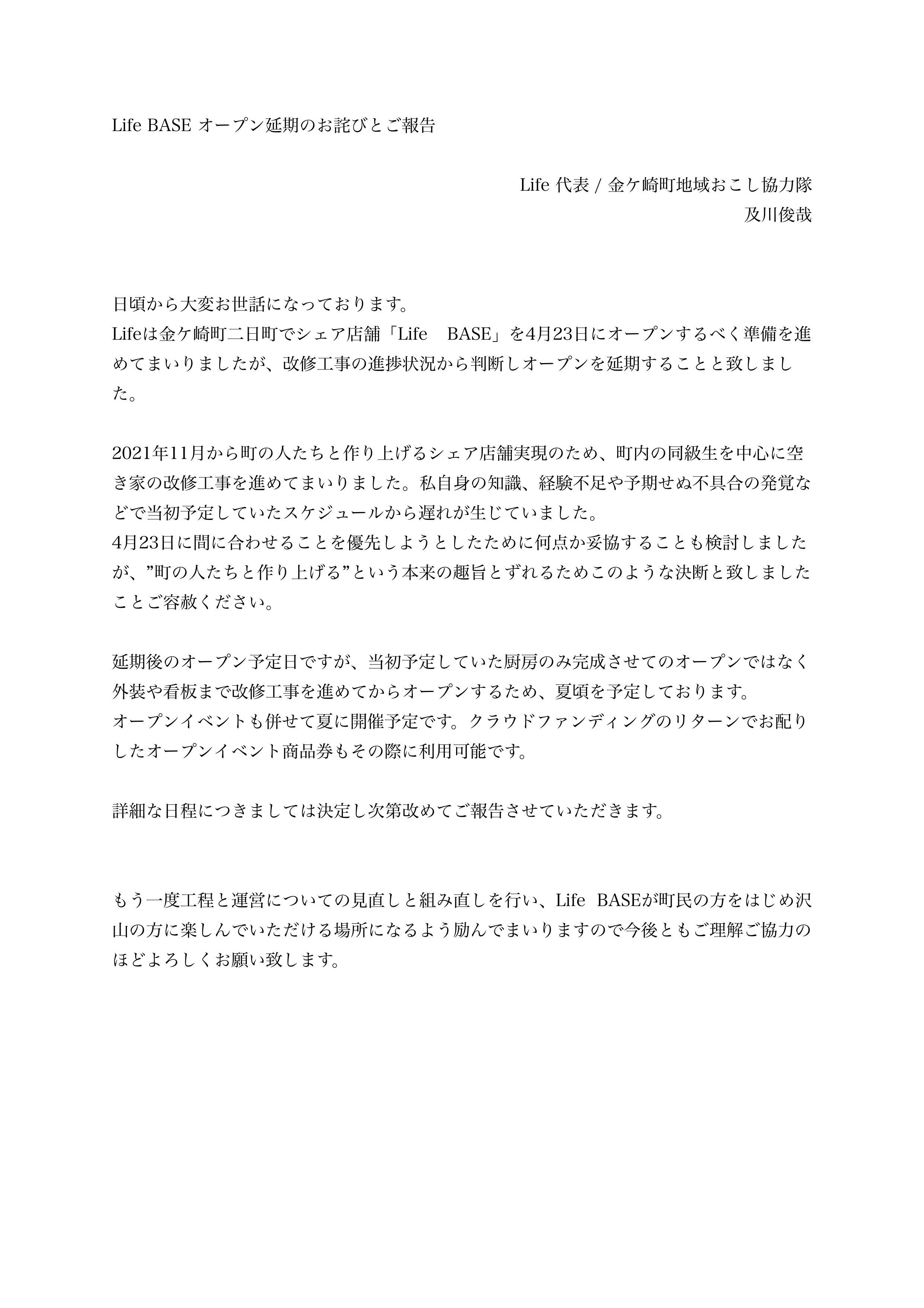 Life BASE オープン延期のお詫びとご報告

Life 代表 / 金ケ崎町地域おこし協力隊
及川俊哉

日頃から大変お世話になっております。
Lifeは金ケ崎町二日町でシェア店舗「Life　BASE」を4月23日にオープンするべく準備を進めてまいりましたが、改修工事の進捗状況から判断しオープンを延期することと致しました。

2021年11月から町の人たちと作り上げるシェア店舗実現のため、町内の同級生を中心に空き家の改修工事を進めてまいりました。私自身の知識、経験不足や予期せぬ不具合の発覚などで当初予定していたスケジュールから遅れが生じていました。
4月23日に間に合わせることを優先しようとしたために何点か妥協することも検討しましたが、”町の人たちと作り上げる”という本来の趣旨とずれるためこのような決断と致しましたことご容赦ください。

延期後のオープン予定日ですが、当初予定していた厨房のみ完成させてのオープンではなく外装や看板まで改修工事を進めてからオープンするため、夏頃を予定しております。
オープンイベントも併せて夏に開催予定です。クラウドファンディングのリターンでお配りしたオープンイベント商品券もその際に利用可能です。

詳細な日程につきましては決定し次第改めてご報告させていただきます。

もう一度工程と運営についての見直しと組み直しを行い、Life　BASEが町民の方をはじめ沢山の方に楽しんでいただける場所になるよう励んでまいりますので今後ともご理解ご協力のほどよろしくお願い致します。